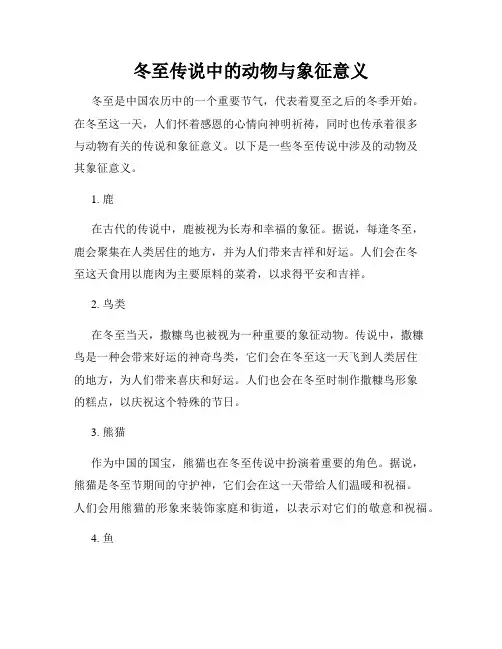 冬至传说中的动物与象征意义

冬至是中国农历中的一个重要节气，代表着夏至之后的冬季开始。在冬至这一天，人们怀着感恩的心情向神明祈祷，同时也传承着很多与动物有关的传说和象征意义。以下是一些冬至传说中涉及的动物及其象征意义。

1. 鹿

在古代的传说中，鹿被视为长寿和幸福的象征。据说，每逢冬至，鹿会聚集在人类居住的地方，并为人们带来吉祥和好运。人们会在冬至这天食用以鹿肉为主要原料的菜肴，以求得平安和吉祥。

2. 鸟类

在冬至当天，撒糠鸟也被视为一种重要的象征动物。传说中，撒糠鸟是一种会带来好运的神奇鸟类，它们会在冬至这一天飞到人类居住的地方，为人们带来喜庆和好运。人们也会在冬至时制作撒糠鸟形象的糕点，以庆祝这个特殊的节日。

3. 熊猫

作为中国的国宝，熊猫也在冬至传说中扮演着重要的角色。据说，熊猫是冬至节期间的守护神，它们会在这一天带给人们温暖和祝福。人们会用熊猫的形象来装饰家庭和街道，以表示对它们的敬意和祝福。

4. 鱼